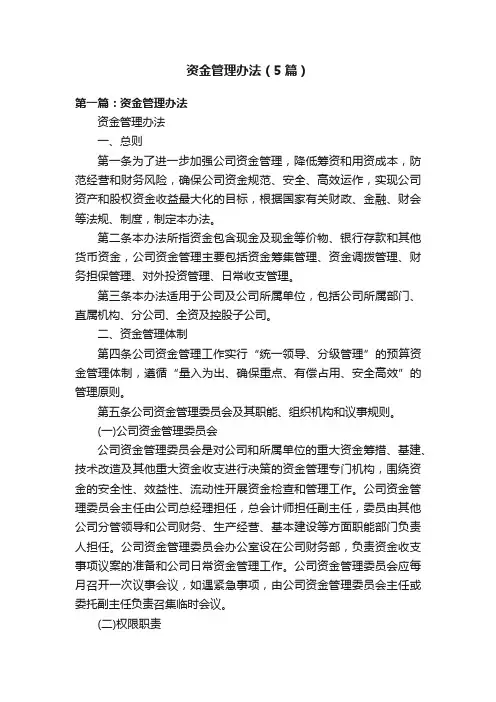 资金管理办法（5篇）

第一篇：资金管理办法

资金管理办法

一、总则

第一条为了进一步加强公司资金管理，降低筹资和用资成本，防范经营和财务风险，确保公司资金规范、安全、高效运作，实现公司资产和股权资金收益最大化的目标，根据国家有关财政、金融、财会等法规、制度，制定本办法。

第二条本办法所指资金包含现金及现金等价物、银行存款和其他货币资金，公司资金管理主要包括资金筹集管理、资金调拨管理、财务担保管理、对外投资管理、日常收支管理。

第三条本办法适用于公司及公司所属单位，包括公司所属部门、直属机构、分公司、全资及控股子公司。

二、资金管理体制

第四条公司资金管理工作实行“统一领导、分级管理”的预算资金管理体制，遵循“量入为出、确保重点、有偿占用、安全高效”的管理原则。

第五条公司资金管理委员会及其职能、组织机构和议事规则。

(一)公司资金管理委员会

公司资金管理委员会是对公司和所属单位的重大资金筹措、基建、技术改造及其他重大资金收支进行决策的资金管理专门机构，围绕资金的安全性、效益性、流动性开展资金检查和管理工作。公司资金管理委员会主任由公司总经理担任，总会计师担任副主任，委员由其他公司分管领导和公司财务、生产经营、基本建设等方面职能部门负责人担任。公司资金管理委员会办公室设在公司财务部，负责资金收支事项议案的准备和公司日常资金管理工作。公司资金管理委员会应每月召开一次议事会议，如遇紧急事项，由公司资金管理委员会主任或委托副主任负责召集临时会议。

(二)权限职责